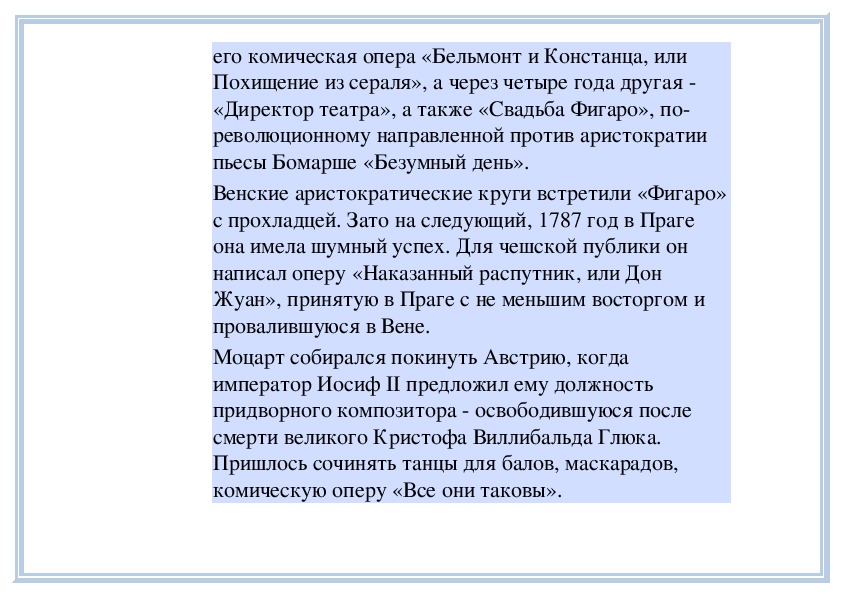 его комическая опера «Бельмонт и Констанца, или Похищение из сераля», а через четыре года другая - «Директор театра», а также «Свадьба Фигаро», по-революционному направленной против аристократии пьесы Бомарше «Безумный день».

Венские аристократические круги встретили «Фигаро» с прохладцей. Зато на следующий, 1787 год в Праге она имела шумный успех. Для чешской публики он написал оперу «Наказанный распутник, или Дон Жуан», принятую в Праге с не меньшим восторгом и провалившуюся в Вене.

Моцарт собирался покинуть Австрию, когда император Иосиф II предложил ему должность придворного композитора - освободившуюся после смерти великого Кристофа Виллибальда Глюка. Пришлось сочинять танцы для балов, маскарадов, комическую оперу «Все они таковы».